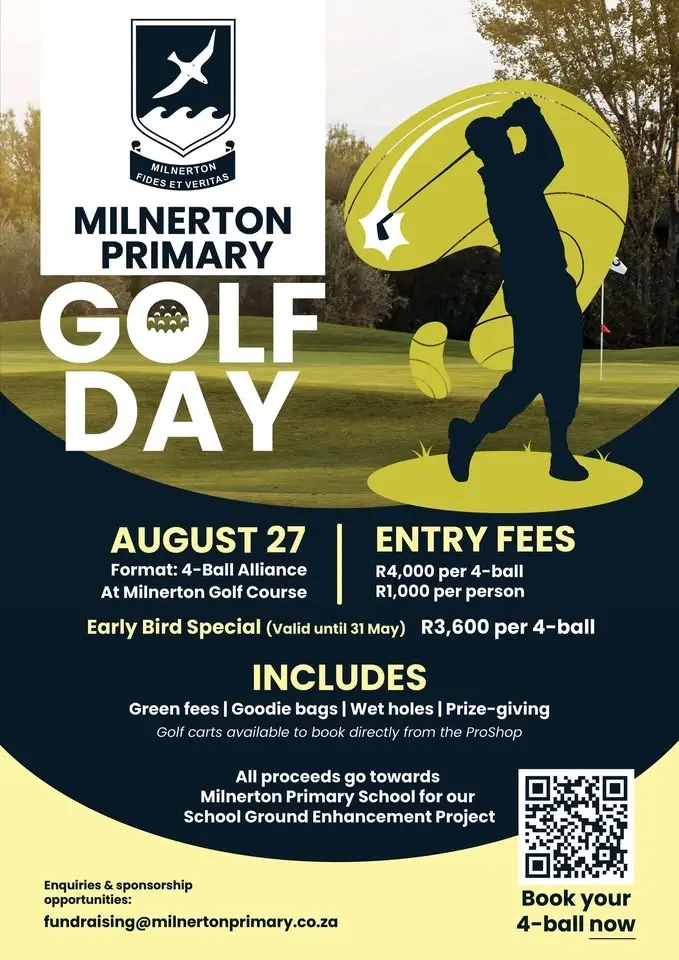 MILNERTON
FIDES ET VERITAS

MILNERTON PRIMARY

GOLF DAY

AUGUST 27
Format: 4-Ball Alliance
At Milnerton Golf Course

ENTRY FEES
R4,000 per 4-ball
R1,000 per person

Early Bird Special (Valid until 31 May) R3,600 per 4-ball

INCLUDES
Green fees | Goodie bags | Wet holes | Prize-giving
Golf carts available to book directly from the ProShop

All proceeds go towards Milnerton Primary School for our School Ground Enhancement Project

Enquiries & sponsorship opportunities:
fundraising@milnertonprimary.co.za

Book your 4-ball now